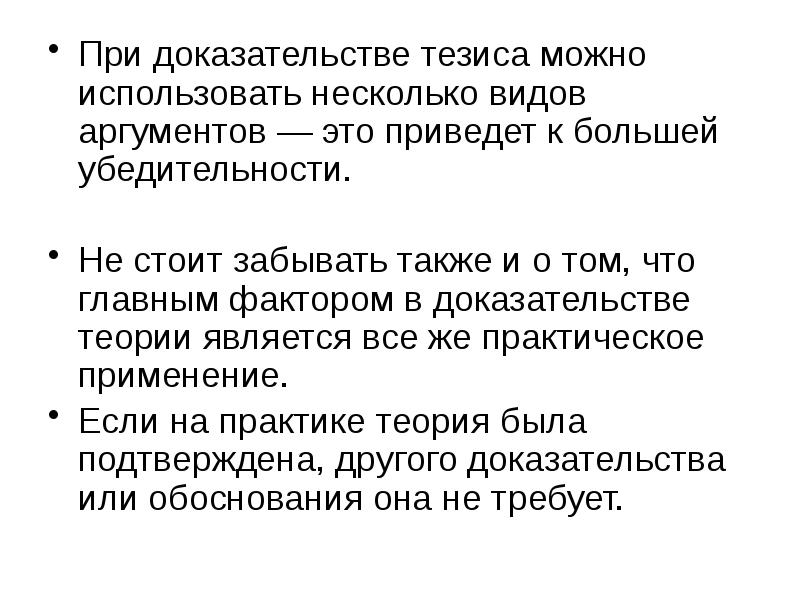 • При доказательстве тезиса можно использовать несколько видов аргументов — это приведет к большей убедительности.

• Не стоит забывать также и о том, что главным фактором в доказательстве теории является все же практическое применение.

• Если на практике теория была подтверждена, другого доказательства или обоснования она не требует.